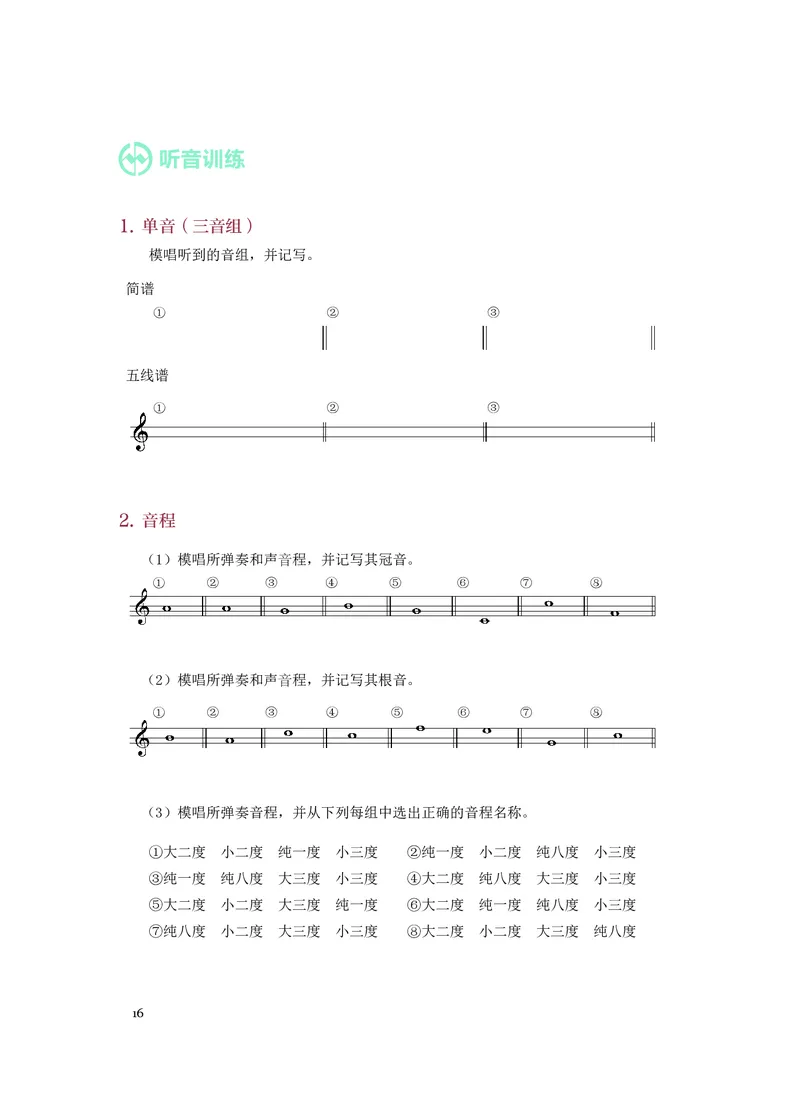 听音训练

1. 单音（三音组）

模唱听到的音组，并记写。

简谱

① ② ③

五线谱

① ② ③

2. 音程

（1）模唱所弹奏和声音程，并记写其冠音。

① ② ③ ④ ⑤ ⑥ ⑦ ⑧

（2）模唱所弹奏和声音程，并记写其根音。

① ② ③ ④ ⑤ ⑥ ⑦ ⑧

（3）模唱所弹奏音程，并从下列每组中选出正确的音程名称。

①大二度　小二度　纯一度　小三度　②纯一度　小二度　纯八度　小三度
③纯一度　纯八度　大三度　小三度　④大二度　纯八度　大三度　小三度
⑤大二度　小二度　大三度　纯一度　⑥大二度　纯一度　纯八度　小三度
⑦纯八度　小二度　大三度　小三度　⑧大二度　小二度　大三度　纯八度

16